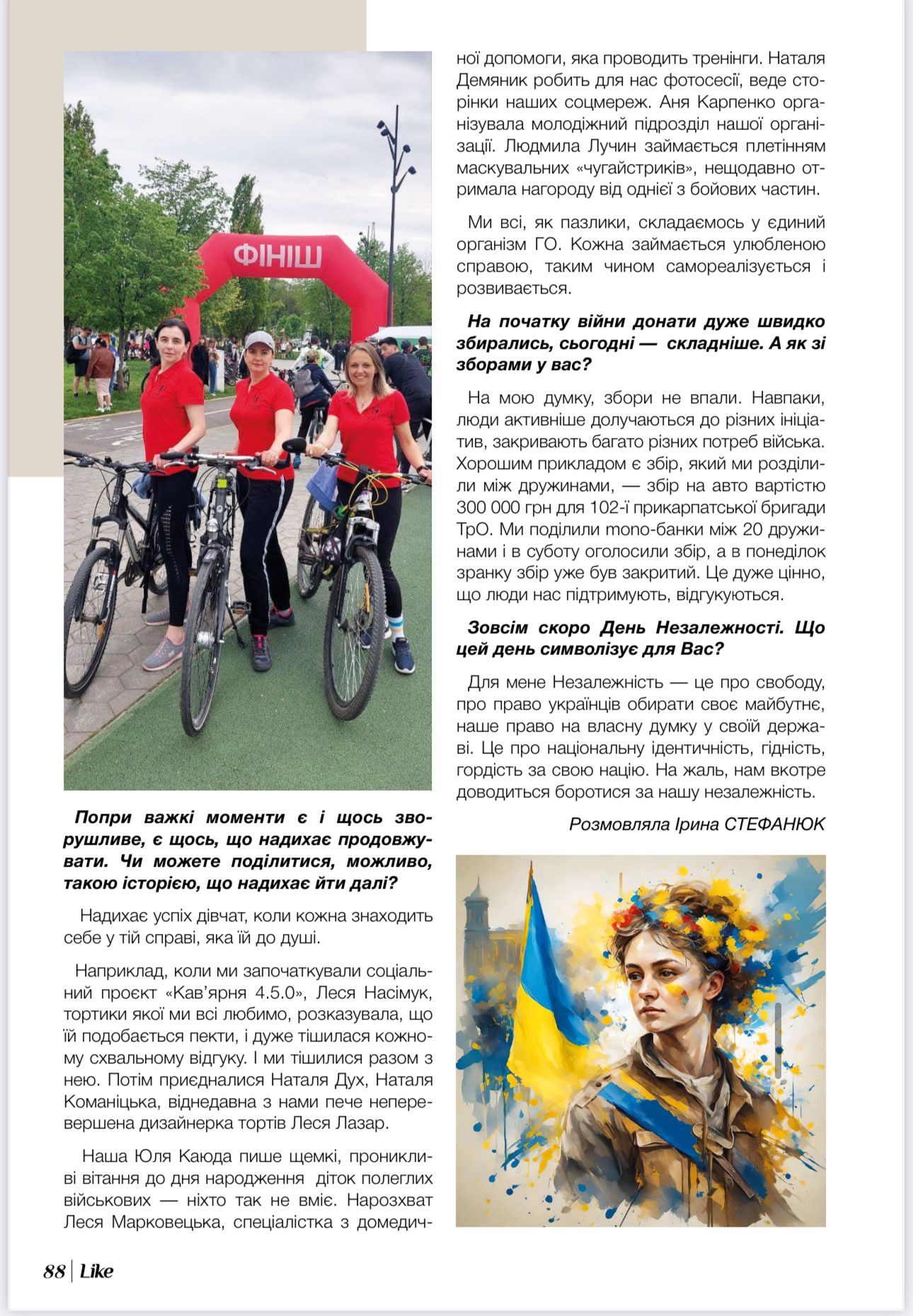 ФІНІШ

Попри важкі моменти є і щось зворушливе, є щось, що надихає продовжувати. Чи можете поділитися, можливо, такою історією, що надихає йти далі?

Надихає успіх дівчат, коли кожна знаходить себе у тій справі, яка їй до душі.

Наприклад, коли ми започаткували соціальний проєкт «Кав'ярня 4.5.0», Леся Насімук, тортики якої ми всі любимо, розказувала, що їй подобається пекти, і дуже тішилася кожному схвальному відгуку. І ми тішилися разом з нею. Потім приєдналися Наталя Дух, Наталя Команіцька, віднедавна з нами пече неперевершена дизайнерка тортів Леся Лазар.

Наша Юля Каюда пише щемкі, проникливі вітання до дня народження діток полеглих військових — ніхто так не вміє. Нарозхват Леся Марковецька, спеціалістка з домедичної допомоги, яка проводить тренінги. Наталя Демяник робить для нас фотосесії, веде сторінки наших соцмереж. Аня Карпенко організувала молодіжний підрозділ нашої організації. Людмила Лучин займається плетінням маскувальних «чугайстриків», нещодавно отримала нагороду від однієї з бойових частин.

Ми всі, як пазлики, складаємось у єдиний організм ГО. Кожна займається улюбленою справою, таким чином самореалізується і розвивається.

На початку війни донати дуже швидко збирались, сьогодні — складніше. А як зі зборами у вас?

На мою думку, збори не впали. Навпаки, люди активніше долучаються до різних ініціатив, закривають багато різних потреб війська. Хорошим прикладом є збір, який ми розділили між дружинами, — збір на авто вартістю 300 000 грн для 102-ї прикарпатської бригади ТрО. Ми поділили mono-банки між 20 дружинами і в суботу оголосили збір, а в понеділок зранку збір уже був закритий. Це дуже цінно, що люди нас підтримують, відгукуються.

Зовсім скоро День Незалежності. Що цей день символізує для Вас?

Для мене Незалежність — це про свободу, про право українців обирати своє майбутнє, наше право на власну думку у своїй державі. Це про національну ідентичність, гідність, гордість за свою націю. На жаль, нам вкотре доводиться боротися за нашу незалежність.

Розмовляла Ірина СТЕФАНЮК

88 | Like